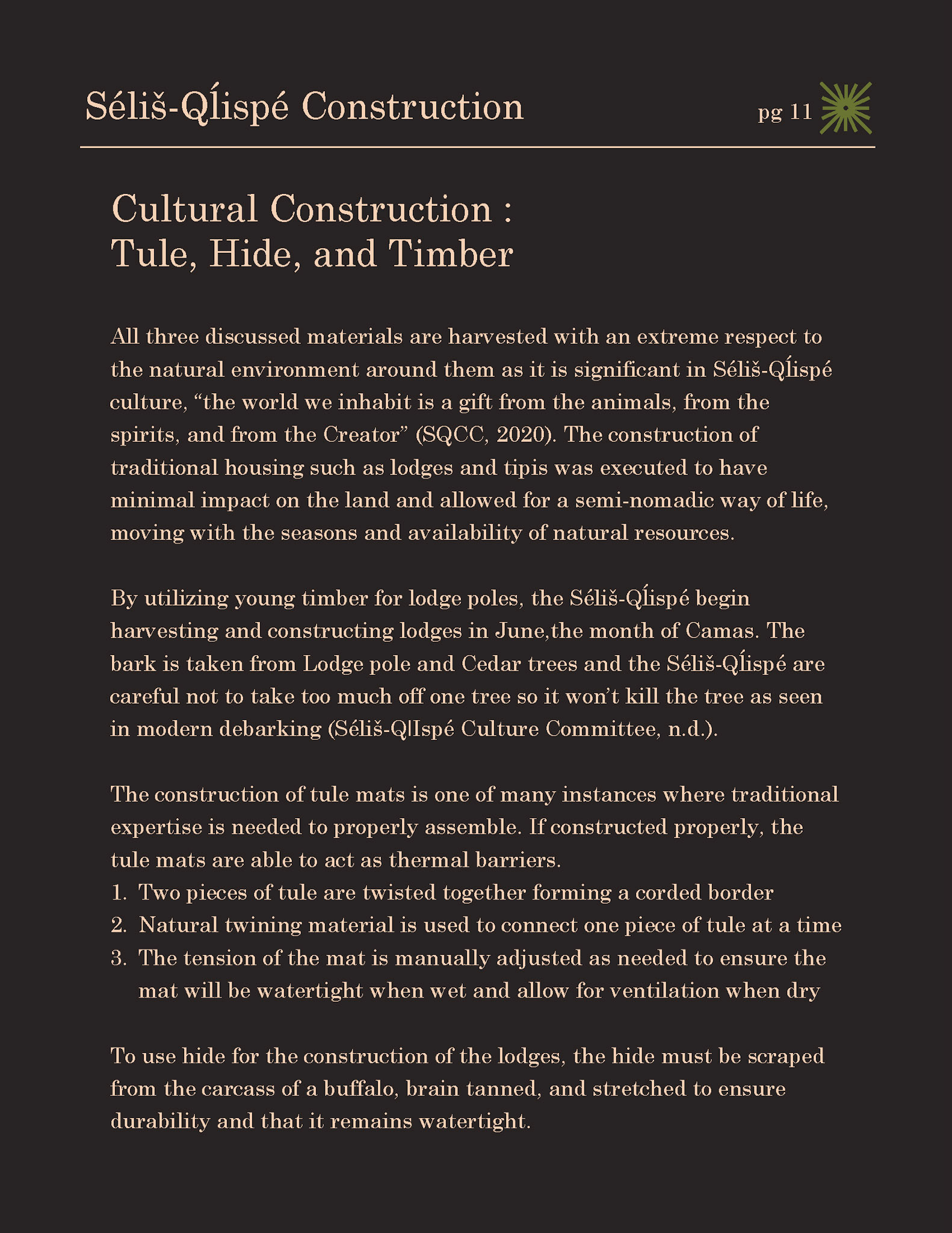 Séliš-Ql̓ispé Construction

pg 11

Cultural Construction : Tule, Hide, and Timber

All three discussed materials are harvested with an extreme respect to the natural environment around them as it is significant in Séliš-Ql̓ispé culture, “the world we inhabit is a gift from the animals, from the spirits, and from the Creator” (SQCC, 2020). The construction of traditional housing such as lodges and tipis was executed to have minimal impact on the land and allowed for a semi-nomadic way of life, moving with the seasons and availability of natural resources.

By utilizing young timber for lodge poles, the Séliš-Ql̓ispé begin harvesting and constructing lodges in June,the month of Camas. The bark is taken from Lodge pole and Cedar trees and the Séliš-Ql̓ispé are careful not to take too much off one tree so it won’t kill the tree as seen in modern debarking (Séliš-Q|Ispé Culture Committee, n.d.).

The construction of tule mats is one of many instances where traditional expertise is needed to properly assemble. If constructed properly, the tule mats are able to act as thermal barriers.
1. Two pieces of tule are twisted together forming a corded border
2. Natural twining material is used to connect one piece of tule at a time
3. The tension of the mat is manually adjusted as needed to ensure the mat will be watertight when wet and allow for ventilation when dry

To use hide for the construction of the lodges, the hide must be scraped from the carcass of a buffalo, brain tanned, and stretched to ensure durability and that it remains watertight.